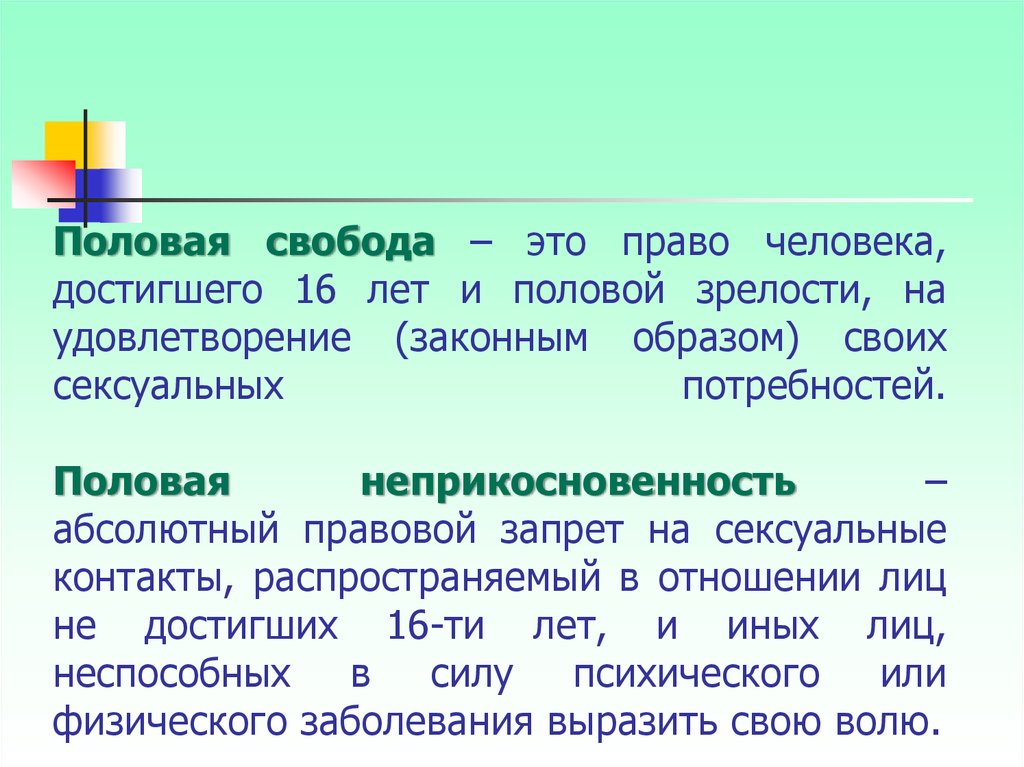 Половая свобода – это право человека, достигшего 16 лет и половой зрелости, на удовлетворение (законным образом) своих сексуальных потребностей.

Половая неприкосновенность – абсолютный правовой запрет на сексуальные контакты, распространяемый в отношении лиц не достигших 16-ти лет, и иных лиц, неспособных в силу психического или физического заболевания выразить свою волю.